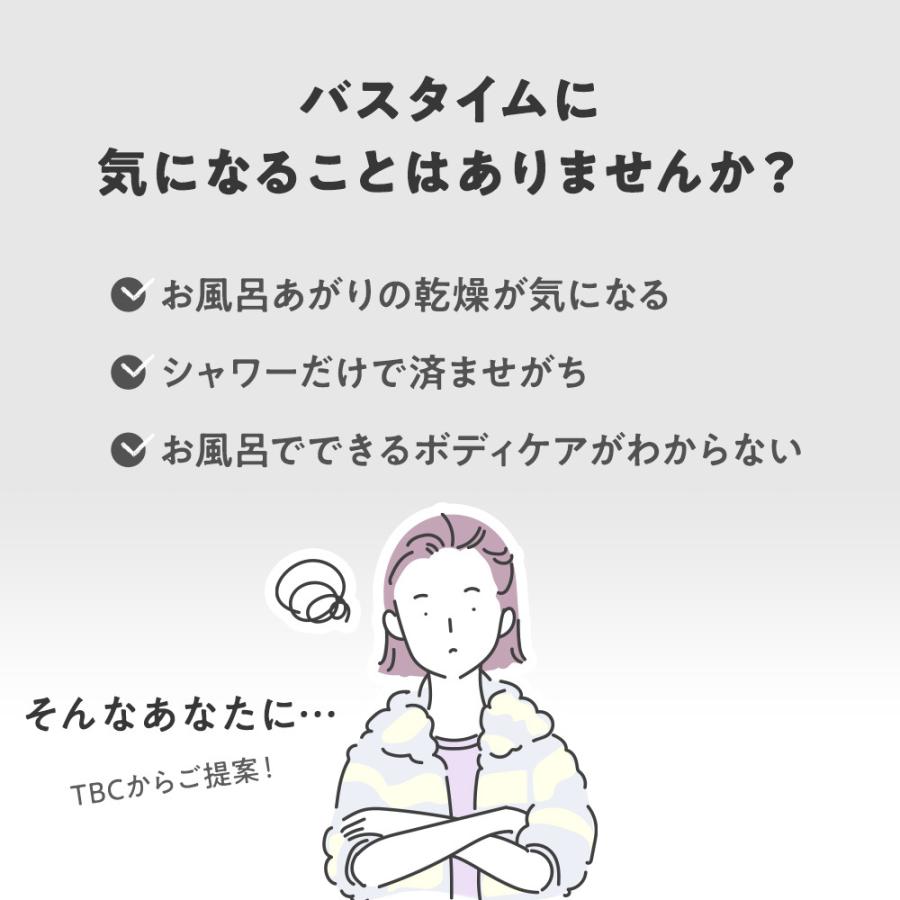 バスタイムに
気になることはありませんか？

お風呂あがりの乾燥が気になる

シャワーだけで済ませがち

お風呂でできるボディケアがわからない

そんなあなたに…

TBCからご提案！